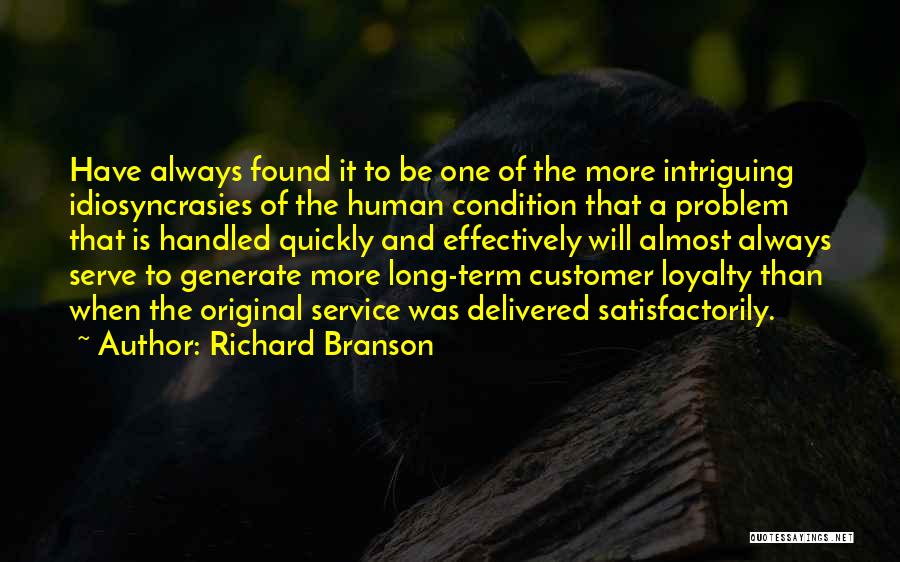 Have always found it to be one of the more intriguing idiosyncrasies of the human condition that a problem that is handled quickly and effectively will almost always serve to generate more long-term customer loyalty than when the original service was delivered satisfactorily.

~ Author: Richard Branson

QUOTESSAYINGS.NET